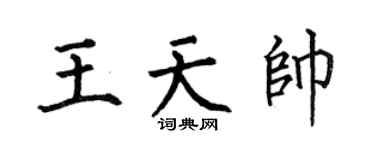 王天帥
词典网